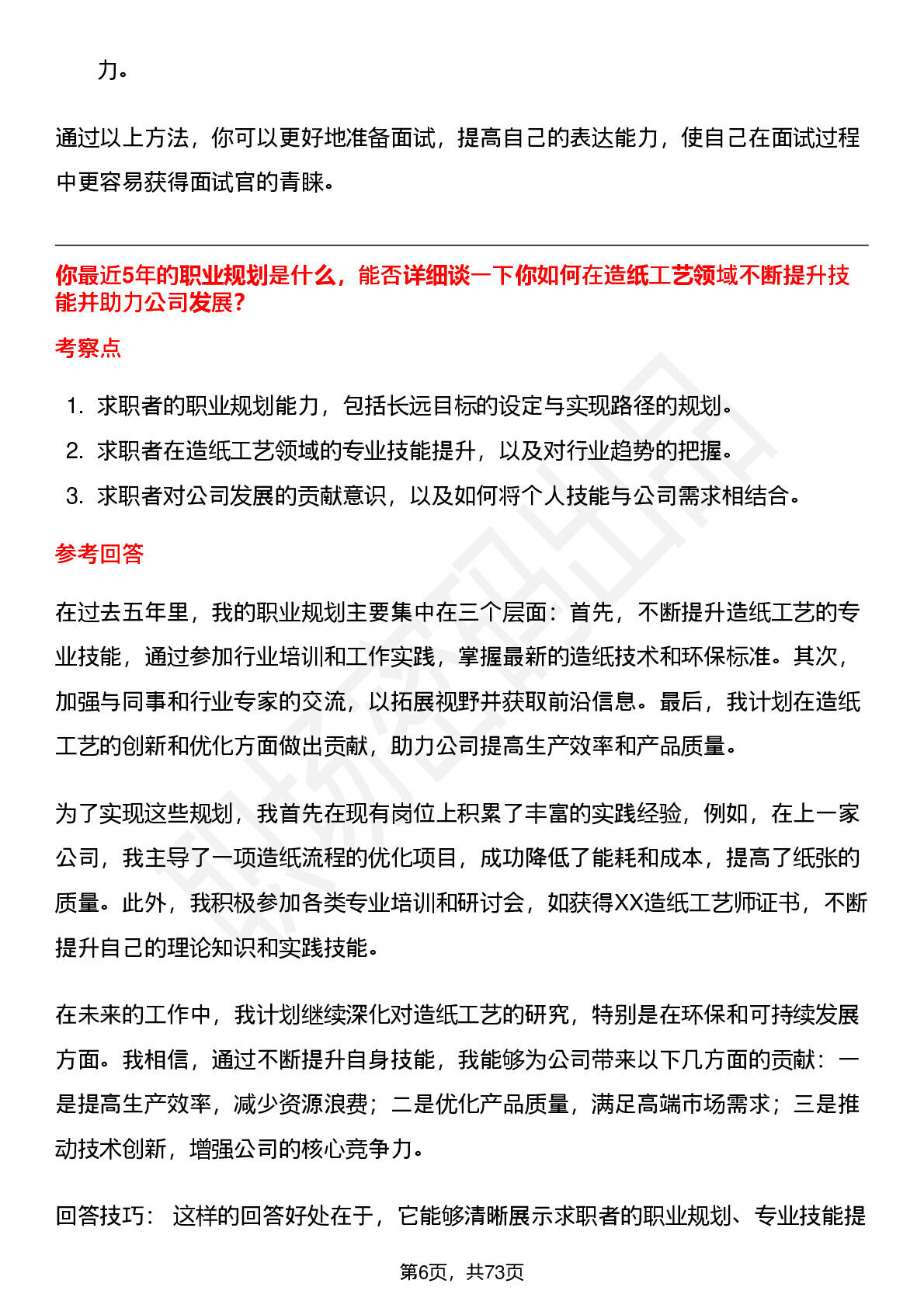 力。

通过以上方法，你可以更好地准备面试，提高自己的表达能力，使自己在面试过程中更容易获得面试官的青睐。

你最近5年的职业规划是什么，能否详细谈一下你如何在造纸工艺领域不断提升技能并助力公司发展？

考察点

1. 求职者的职业规划能力，包括长远目标的设定与实现路径的规划。
2. 求职者在造纸工艺领域的专业技能提升，以及对行业趋势的把握。
3. 求职者对公司发展的贡献意识，以及如何将个人技能与公司需求相结合。

参考回答

在过去五年里，我的职业规划主要集中在三个层面：首先，不断提升造纸工艺的专业技能，通过参加行业培训和工作实践，掌握最新的造纸技术和环保标准。其次，加强与同事和行业专家的交流，以拓展视野并获取前沿信息。最后，我计划在造纸工艺的创新和优化方面做出贡献，助力公司提高生产效率和产品质量。

为了实现这些规划，我首先在现有岗位上积累了丰富的实践经验，例如，在上一家公司，我主导了一项造纸流程的优化项目，成功降低了能耗和成本，提高了纸张的质量。此外，我积极参加各类专业培训和研讨会，如获得XX造纸工艺师证书，不断提升自己的理论知识和实践技能。

在未来的工作中，我计划继续深化对造纸工艺的研究，特别是在环保和可持续发展方面。我相信，通过不断提升自身技能，我能够为公司带来以下几方面的贡献：一是提高生产效率，减少资源浪费；二是优化产品质量，满足高端市场需求；三是推动技术创新，增强公司的核心竞争力。

回答技巧： 这样的回答好处在于，它能够清晰展示求职者的职业规划、专业技能提

第6页，共73页

职场密码